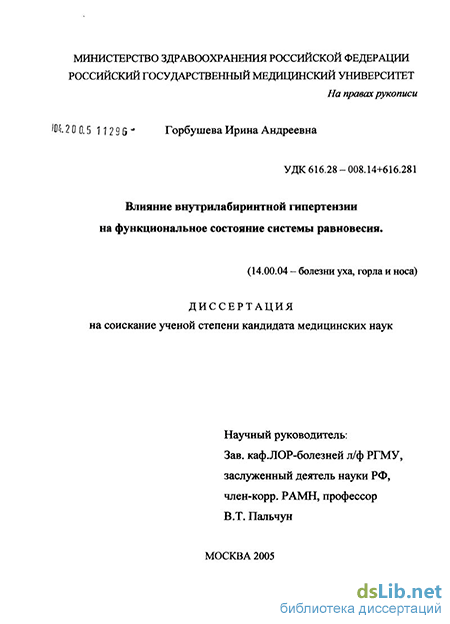 МИНИСТЕРСТВО ЗДРАВООХРАНЕНИЯ РОССИЙСКОЙ ФЕДЕРАЦИИ
РОССИЙСКИЙ ГОСУДАРСТВЕННЫЙ МЕДИЦИНСКИЙ УНИВЕРСИТЕТ

На правах рукописи

04.2005 11296 -

Горбушева Ирина Андреевна

УДК 616.28 – 008.14+616.281

Влияние внутрилабиринтной гипертензии на функциональное состояние системы равновесия.

(14.00.04 – болезни уха, горла и носа)

ДИССЕРТАЦИЯ
на соискание ученой степени кандидата медицинских наук

Научный руководитель:
Зав. каф.ЛОР-болезней л/ф РГМУ,
заслуженный деятель науки РФ,
член-корр. РАМН, профессор
В.Т. Пальчун

МОСКВА 2005

dsLib.net
библиотека диссертаций